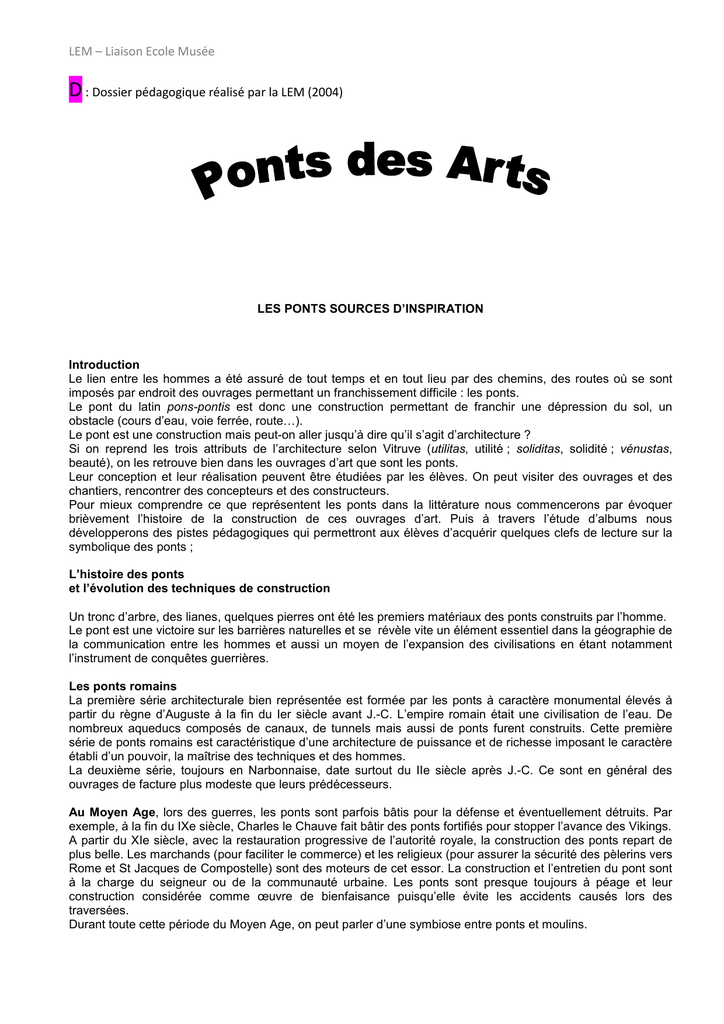 LEM – Liaison Ecole Musée

D : Dossier pédagogique réalisé par la LEM (2004)

Ponts des Arts

LES PONTS SOURCES D'INSPIRATION

Introduction
Le lien entre les hommes a été assuré de tout temps et en tout lieu par des chemins, des routes où se sont imposés par endroit des ouvrages permettant un franchissement difficile : les ponts.
Le pont du latin pons-pontis est donc une construction permettant de franchir une dépression du sol, un obstacle (cours d'eau, voie ferrée, route…).
Le pont est une construction mais peut-on aller jusqu'à dire qu'il s'agit d'architecture ?
Si on reprend les trois attributs de l'architecture selon Vitruve (utilitas, utilité ; soliditas, solidité ; vénustas, beauté), on les retrouve bien dans les ouvrages d'art que sont les ponts.
Leur conception et leur réalisation peuvent être étudiées par les élèves. On peut visiter des ouvrages et des chantiers, rencontrer des concepteurs et des constructeurs.
Pour mieux comprendre ce que représentent les ponts dans la littérature nous commencerons par évoquer brièvement l'histoire de la construction de ces ouvrages d'art. Puis à travers l'étude d'albums nous développerons des pistes pédagogiques qui permettront aux élèves d'acquérir quelques clefs de lecture sur la symbolique des ponts ;

L'histoire des ponts
et l'évolution des techniques de construction

Un tronc d'arbre, des lianes, quelques pierres ont été les premiers matériaux des ponts construits par l'homme.
Le pont est une victoire sur les barrières naturelles et se révèle vite un élément essentiel dans la géographie de la communication entre les hommes et aussi un moyen de l'expansion des civilisations en étant notamment l'instrument de conquêtes guerrières.

Les ponts romains
La première série architecturale bien représentée est formée par les ponts à caractère monumental élevés à partir du règne d'Auguste à la fin du Ier siècle avant J.-C. L'empire romain était une civilisation de l'eau. De nombreux aqueducs composés de canaux, de tunnels mais aussi de ponts furent construits. Cette première série de ponts romains est caractéristique d'une architecture de puissance et de richesse imposant le caractère établi d'un pouvoir, la maîtrise des techniques et des hommes.
La deuxième série, toujours en Narbonnaise, date surtout du IIe siècle après J.-C. Ce sont en général des ouvrages de facture plus modeste que leurs prédécesseurs.

Au Moyen Age, lors des guerres, les ponts sont parfois bâtis pour la défense et éventuellement détruits. Par exemple, à la fin du IXe siècle, Charles le Chauve fait bâtir des ponts fortifiés pour stopper l'avance des Vikings.
A partir du XIe siècle, avec la restauration progressive de l'autorité royale, la construction des ponts repart de plus belle. Les marchands (pour faciliter le commerce) et les religieux (pour assurer la sécurité des pèlerins vers Rome et St Jacques de Compostelle) sont des moteurs de cet essor. La construction et l'entretien du pont sont à la charge du seigneur ou de la communauté urbaine. Les ponts sont presque toujours à péage et leur construction considérée comme œuvre de bienfaisance puisqu'elle évite les accidents causés lors des traversées.
Durant toute cette période du Moyen Age, on peut parler d'une symbiose entre ponts et moulins.